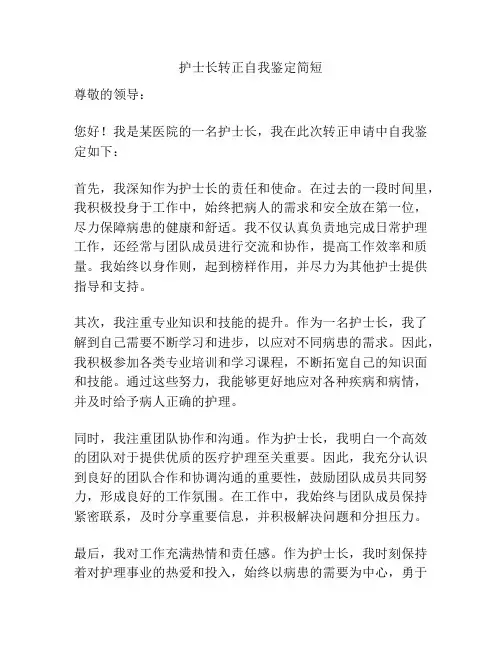 护士长转正自我鉴定简短

尊敬的领导：

您好！我是某医院的一名护士长，我在此次转正申请中自我鉴定如下：

首先，我深知作为护士长的责任和使命。在过去的一段时间里，我积极投身于工作中，始终把病人的需求和安全放在第一位，尽力保障病患的健康和舒适。我不仅认真负责地完成日常护理工作，还经常与团队成员进行交流和协作，提高工作效率和质量。我始终以身作则，起到榜样作用，并尽力为其他护士提供指导和支持。

其次，我注重专业知识和技能的提升。作为一名护士长，我了解到自己需要不断学习和进步，以应对不同病患的需求。因此，我积极参加各类专业培训和学习课程，不断拓宽自己的知识面和技能。通过这些努力，我能够更好地应对各种疾病和病情，并及时给予病人正确的护理。

同时，我注重团队协作和沟通。作为护士长，我明白一个高效的团队对于提供优质的医疗护理至关重要。因此，我充分认识到良好的团队合作和协调沟通的重要性，鼓励团队成员共同努力，形成良好的工作氛围。在工作中，我始终与团队成员保持紧密联系，及时分享重要信息，并积极解决问题和分担压力。

最后，我对工作充满热情和责任感。作为护士长，我时刻保持着对护理事业的热爱和投入，始终以病患的需要为中心，勇于